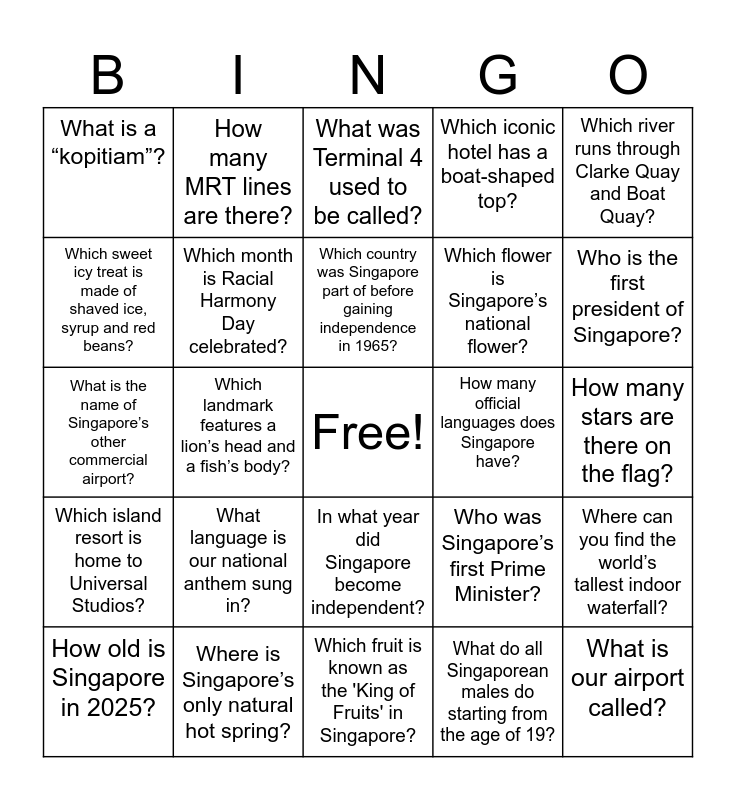 | B | I | N | G | O |
|---|---|---|---|---|
| What is a “kopitiam”? | How many MRT lines are there? | What was Terminal 4 used to be called? | Which iconic hotel has a boat-shaped top? | Which river runs through Clarke Quay and Boat Quay? |
| Which sweet icy treat is made of shaved ice, syrup and red beans? | Which month is Racial Harmony Day celebrated? | Which country was Singapore part of before gaining independence in 1965? | Which flower is Singapore’s national flower? | Who is the first president of Singapore? |
| What is the name of Singapore’s other commercial airport? | Which landmark features a lion’s head and a fish’s body? | Free! | How many official languages does Singapore have? | How many stars are there on the flag? |
| Which island resort is home to Universal Studios? | What language is our national anthem sung in? | In what year did Singapore become independent? | Who was Singapore’s first Prime Minister? | Where can you find the world’s tallest indoor waterfall? |
| How old is Singapore in 2025? | Where is Singapore’s only natural hot spring? | Which fruit is known as the 'King of Fruits' in Singapore? | What do all Singaporean males do starting from the age of 19? | What is our airport called? |